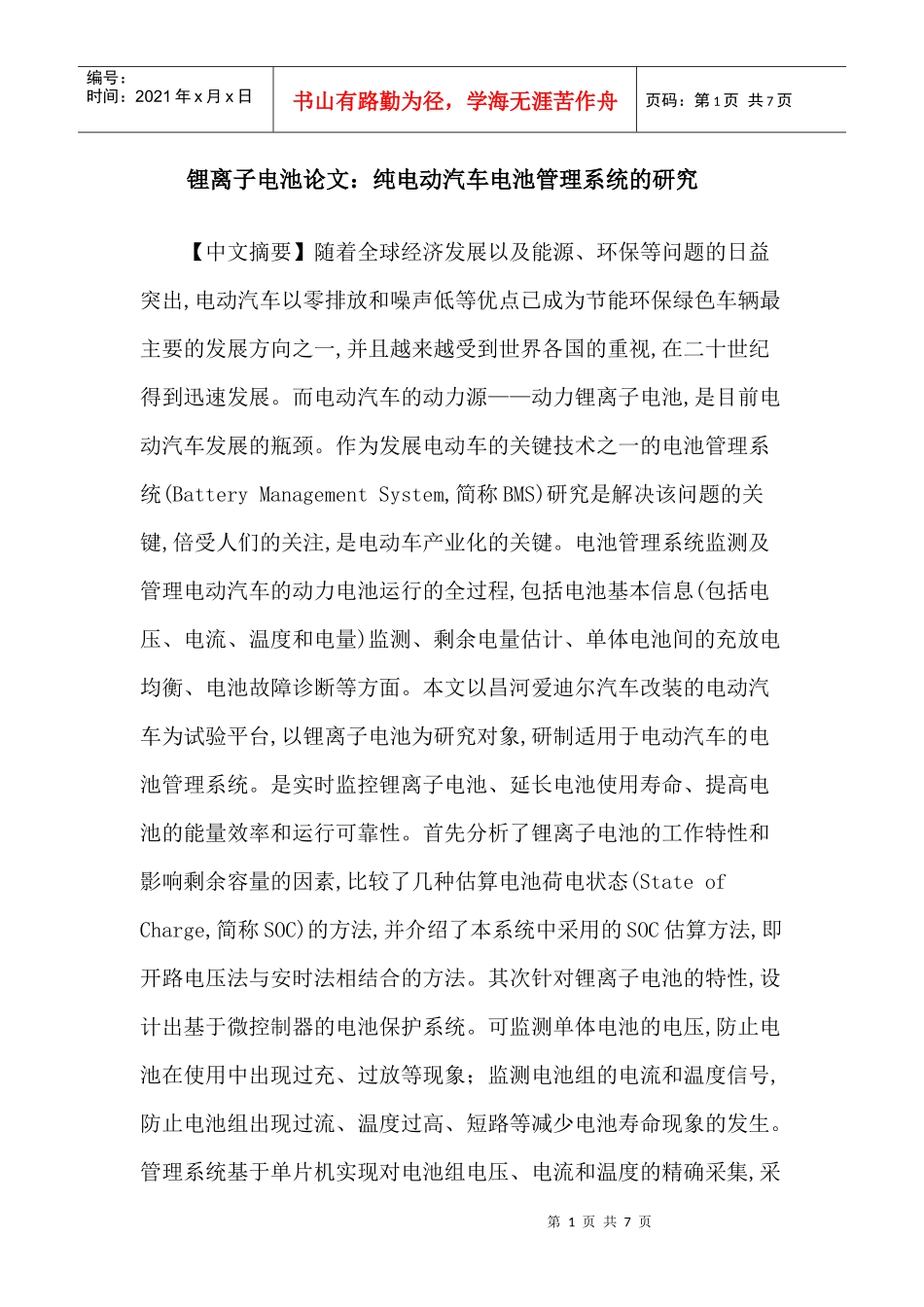 编号：
时间：2021年x月x日

书山有路勤为径，学海无涯苦作舟

页码：第1页 共7页

锂离子电池论文：纯电动汽车电池管理系统的研究

【中文摘要】随着全球经济发展以及能源、环保等问题的日益突出,电动汽车以零排放和噪声低等优点已成为节能环保绿色车辆最主要的发展方向之一,并且越来越受到世界各国的重视,在二十世纪得到迅速发展。而电动汽车的动力源——动力锂离子电池,是目前电动汽车发展的瓶颈。作为发展电动车的关键技术之一的电池管理系统(Battery Management System,简称BMS)研究是解决该问题的关键,倍受人们的关注,是电动车产业化的关键。电池管理系统监测及管理电动汽车的动力电池运行的全过程,包括电池基本信息(包括电压、电流、温度和电量)监测、剩余电量估计、单体电池间的充放电均衡、电池故障诊断等方面。本文以昌河爱迪尔汽车改装的电动汽车为试验平台,以锂离子电池为研究对象,研制适用于电动汽车的电池管理系统。是实时监控锂离子电池、延长电池使用寿命、提高电池的能量效率和运行可靠性。首先分析了锂离子电池的工作特性和影响剩余容量的因素,比较了几种估算电池荷电状态(State of Charge,简称SOC)的方法,并介绍了本系统中采用的SOC估算方法,即开路电压法与安时法相结合的方法。其次针对锂离子电池的特性,设计出基于微控制器的电池保护系统。可监测单体电池的电压,防止电池在使用中出现过充、过放等现象；监测电池组的电流和温度信号,防止电池组出现过流、温度过高、短路等减少电池寿命现象的发生。管理系统基于单片机实现对电池组电压、电流和温度的精确采集,采

第1页 共7页